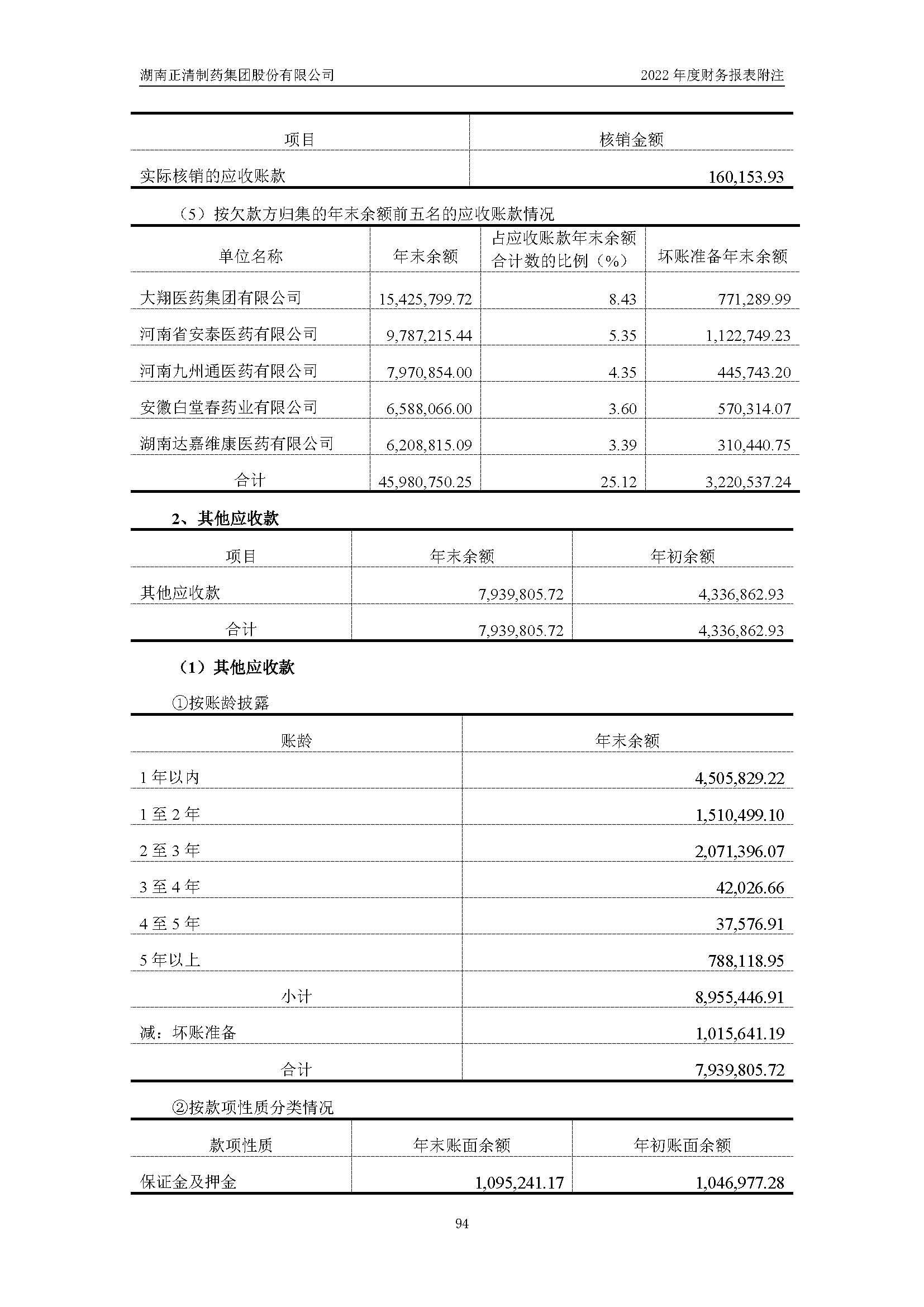 湖南正清制药集团股份有限公司

2022 年度财务报表附注

| 项目 | 核销金额 |
|---|---|
| 实际核销的应收账款 | 160,153.93 |

（5）按欠款方归集的年末余额前五名的应收账款情况

| 单位名称 | 年末余额 | 占应收账款年末余额合计数的比例（%） | 坏账准备年末余额 |
|---|---|---|---|
| 大翔医药集团有限公司 | 15,425,799.72 | 8.43 | 771,289.99 |
| 河南省安泰医药有限公司 | 9,787,215.44 | 5.35 | 1,122,749.23 |
| 河南九州通医药有限公司 | 7,970,854.00 | 4.35 | 445,743.20 |
| 安徽白堂春药业有限公司 | 6,588,066.00 | 3.60 | 570,314.07 |
| 湖南达嘉维康医药有限公司 | 6,208,815.09 | 3.39 | 310,440.75 |
| 合计 | 45,980,750.25 | 25.12 | 3,220,537.24 |

2、其他应收款

| 项目 | 年末余额 | 年初余额 |
|---|---|---|
| 其他应收款 | 7,939,805.72 | 4,336,862.93 |
| 合计 | 7,939,805.72 | 4,336,862.93 |

（1）其他应收款

①按账龄披露

| 账龄 | 年末余额 |
|---|---|
| 1 年以内 | 4,505,829.22 |
| 1 至 2 年 | 1,510,499.10 |
| 2 至 3 年 | 2,071,396.07 |
| 3 至 4 年 | 42,026.66 |
| 4 至 5 年 | 37,576.91 |
| 5 年以上 | 788,118.95 |
| 小计 | 8,955,446.91 |
| 减：坏账准备 | 1,015,641.19 |
| 合计 | 7,939,805.72 |

②按款项性质分类情况

| 款项性质 | 年末账面余额 | 年初账面余额 |
|---|---|---|
| 保证金及押金 | 1,095,241.17 | 1,046,977.28 |

94